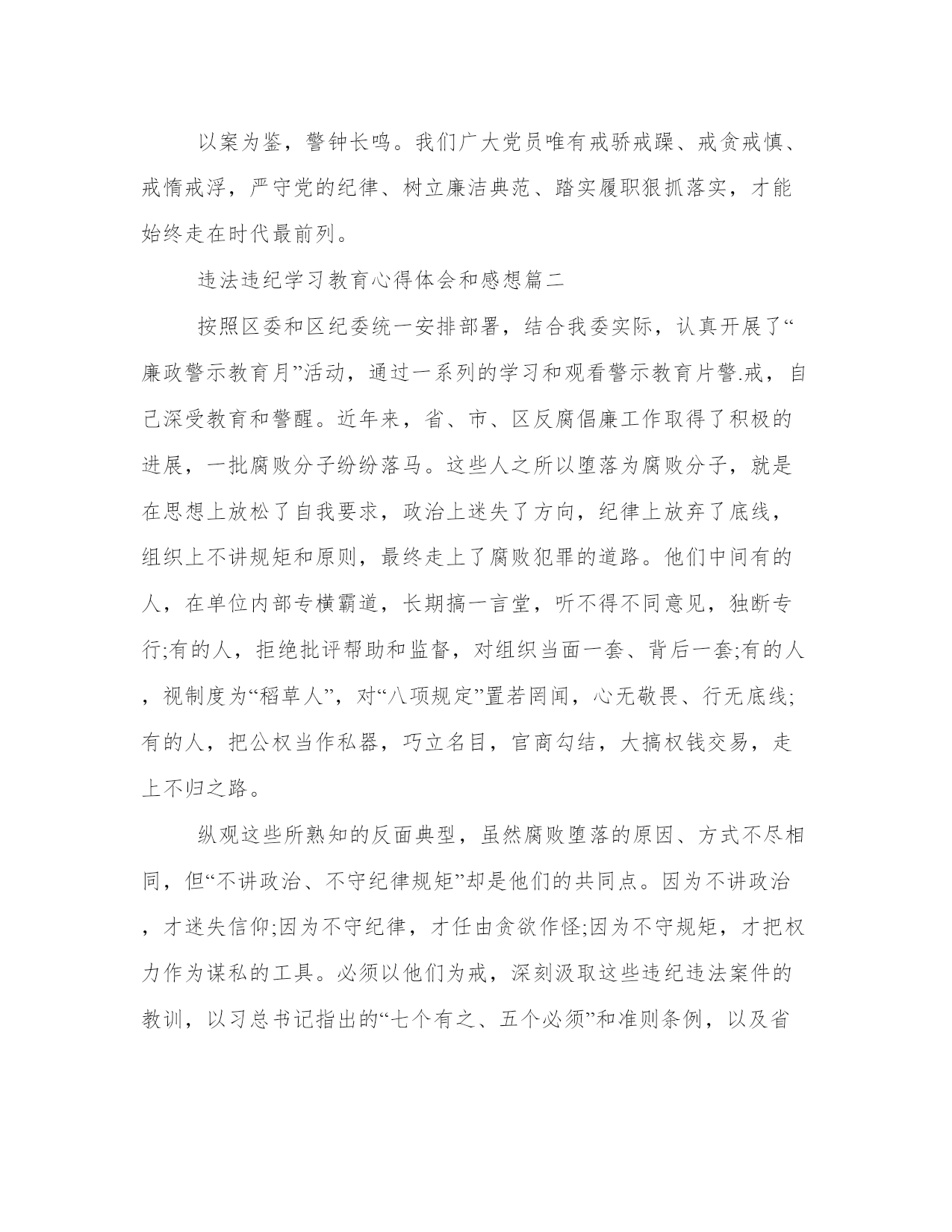 以案为鉴，警钟长鸣。我们广大党员唯有戒骄戒躁、戒贪戒慎、戒惰戒浮，严守党的纪律、树立廉洁典范、踏实履职狠抓落实，才能始终走在时代最前列。

违法违纪学习教育心得体会和感想篇二

按照区委和区纪委统一安排部署，结合我委实际，认真开展了“廉政警示教育月”活动，通过一系列的学习和观看警示教育片警.戒，自己深受教育和警醒。近年来，省、市、区反腐倡廉工作取得了积极的进展，一批腐败分子纷纷落马。这些人之所以堕落为腐败分子，就是在思想上放松了自我要求，政治上迷失了方向，纪律上放弃了底线，组织上不讲规矩和原则，最终走上了腐败犯罪的道路。他们中间有的人，在单位内部专横霸道，长期搞一言堂，听不得不同意见，独断专行;有的人，拒绝批评帮助和监督，对组织当面一套、背后一套;有的人，视制度为“稻草人”，对“八项规定”置若罔闻，心无敬畏、行无底线;有的人，把公权当作私器，巧立名目，官商勾结，大搞权钱交易，走上不归之路。

纵观这些所熟知的反面典型，虽然腐败堕落的原因、方式不尽相同，但“不讲政治、不守纪律规矩”却是他们的共同点。因为不讲政治，才迷失信仰;因为不守纪律，才任由贪欲作怪;因为不守规矩，才把权力作为谋私的工具。必须以他们为戒，深刻汲取这些违纪违法案件的教训，以习总书记指出的“七个有之、五个必须”和准则条例，以及省